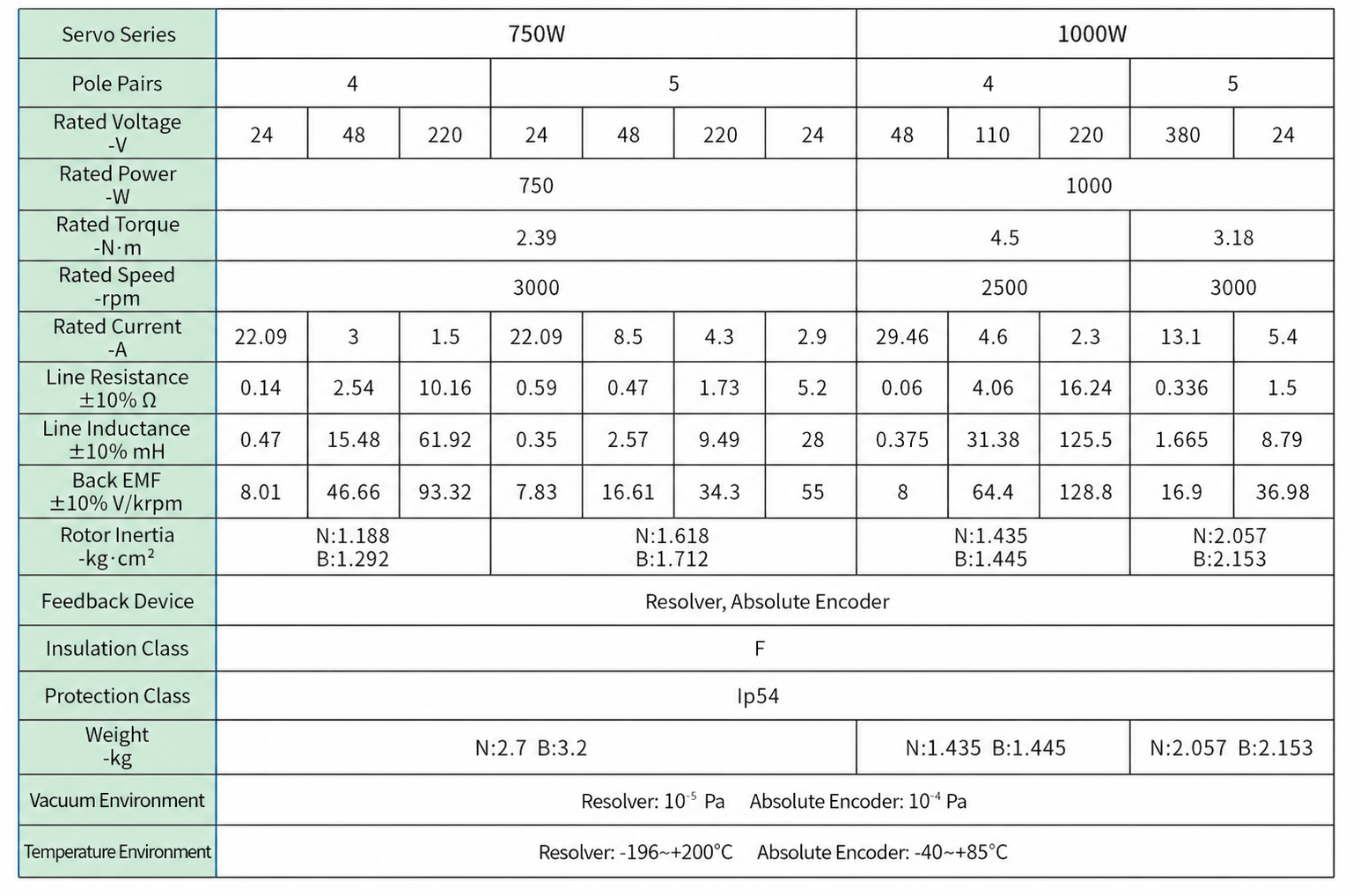 | Servo Series | 750W | | | | | | | 1000W | | | | |
|---|---|---|---|---|---|---|---|---|---|---|---|---|
| Pole Pairs | 4 | | | 5 | | | | 4 | | | 5 | |
| Rated Voltage -V | 24 | 48 | 220 | 24 | 48 | 220 | 24 | 48 | 110 | 220 | 380 | 24 |
| Rated Power -W | 750 | | | | | | | 1000 | | | | |
| Rated Torque -N·m | 2.39 | | | | | | | 4.5 | | | 3.18 | |
| Rated Speed -rpm | 3000 | | | | | | | 2500 | | | 3000 | |
| Rated Current -A | 22.09 | 3 | 1.5 | 22.09 | 8.5 | 4.3 | 2.9 | 29.46 | 4.6 | 2.3 | 13.1 | 5.4 |
| Line Resistance ±10% Ω | 0.14 | 2.54 | 10.16 | 0.59 | 0.47 | 1.73 | 5.2 | 0.06 | 4.06 | 16.24 | 0.336 | 1.5 |
| Line Inductance ±10% mH | 0.47 | 15.48 | 61.92 | 0.35 | 2.57 | 9.49 | 28 | 0.375 | 31.38 | 125.5 | 1.665 | 8.79 |
| Back EMF ±10% V/krpm | 8.01 | 46.66 | 93.32 | 7.83 | 16.61 | 34.3 | 55 | 8 | 64.4 | 128.8 | 16.9 | 36.98 |
| Rotor Inertia -kg·cm² | N:1.188 B:1.292 | | | N:1.618 B:1.712 | | | | N:1.435 B:1.445 | | | N:2.057 B:2.153 | |
| Feedback Device | Resolver, Absolute Encoder | | | | | | | | | | | |
| Insulation Class | F | | | | | | | | | | | |
| Protection Class | Ip54 | | | | | | | | | | | |
| Weight -kg | N:2.7 B:3.2 | | | | | | | N:1.435 B:1.445 | | | N:2.057 B:2.153 | |
| Vacuum Environment | Resolver: $10^{-5}$ Pa Absolute Encoder: $10^{-4}$ Pa | | | | | | | | | | | |
| Temperature Environment | Resolver: -196~+200°C Absolute Encoder: -40~+85°C | | | | | | | | | | | |